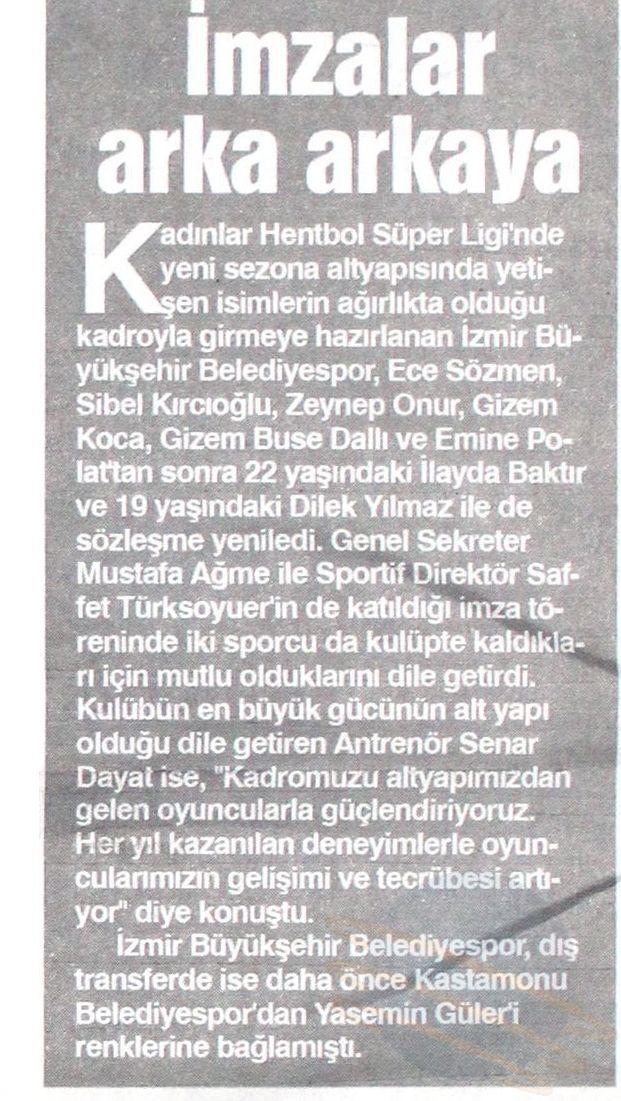 İmzalar arka arkaya

Kadınlar Hentbol Süper Ligi'nde yeni sezona altyapısında yetişen isimlerin ağırlıkta olduğu kadroyla girmeye hazırlanan İzmir Büyükşehir Belediyespor, Ece Sözmen, Sibel Kırcıoğlu, Zeynep Onur, Gizem Koca, Gizem Buse Dallı ve Emine Polat'tan sonra 22 yaşındaki İlayda Baktır ve 19 yaşındaki Dilek Yılmaz ile de sözleşme yeniledi. Genel Sekreter Mustafa Ağme ile Sportif Direktör Saffet Türksoyuer'in de katıldığı imza töreninde iki sporcu da kulüpte kaldıkları için mutlu olduklarını dile getirdi. Kulübün en büyük gücünün alt yapı olduğu dile getiren Antrenör Senar Dayat ise, "Kadromuzu altyapımızdan gelen oyuncularla güçlendiriyoruz. Her yıl kazanılan deneyimlerle oyuncularımızın gelişimi ve tecrübesi artıyor" diye konuştu.

İzmir Büyükşehir Belediyespor, dış transferde ise daha önce Kastamonu Belediyespor'dan Yasemin Güler'i renklerine bağlamıştı.